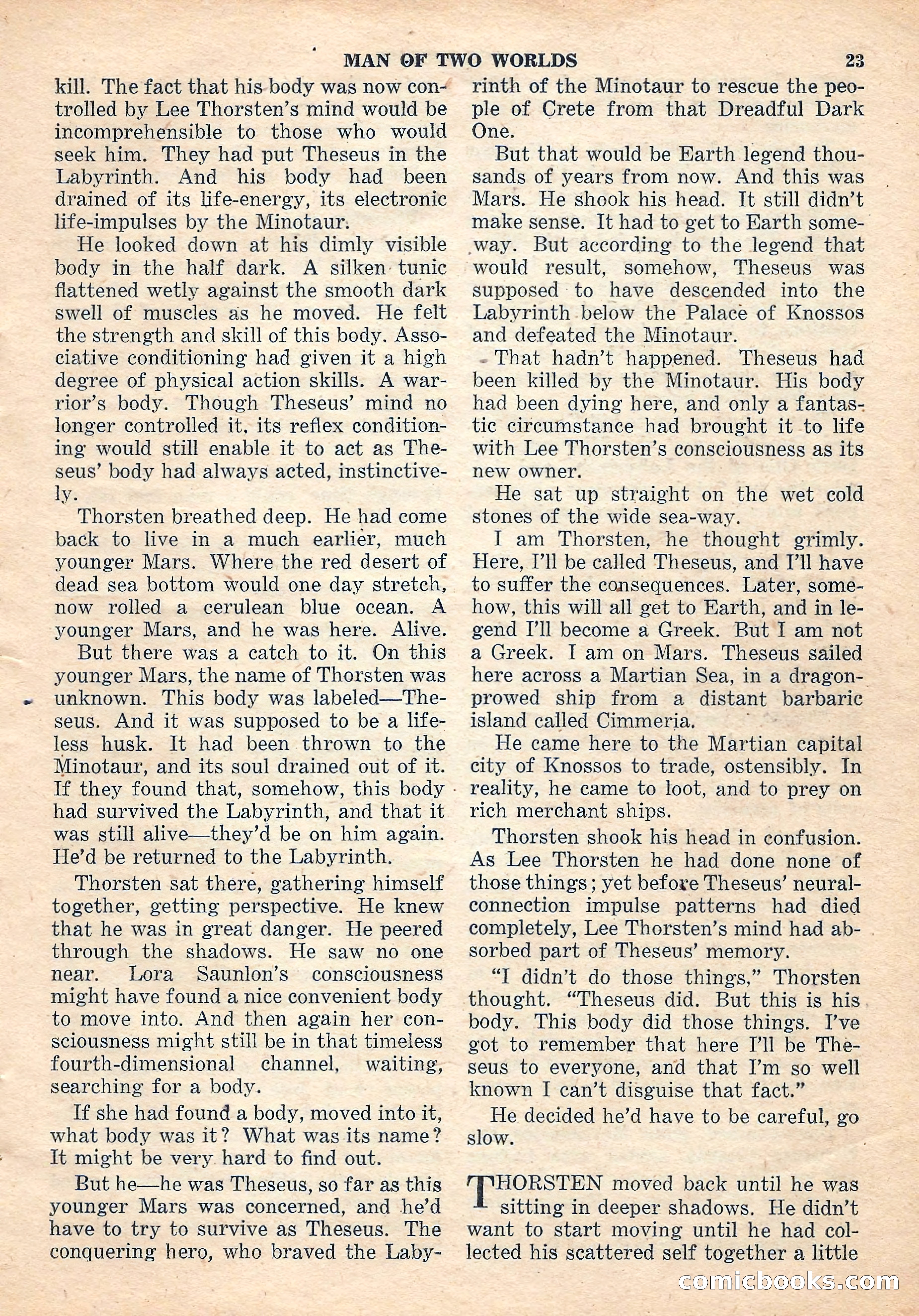 MAN OF TWO WORLDS 23

kill. The fact that his body was now controlled by Lee Thorsten's mind would be incomprehensible to those who would seek him. They had put Theseus in the Labyrinth. And his body had been drained of its life-energy, its electronic life-impulses by the Minotaur.

He looked down at his dimly visible body in the half dark. A silken tunic flattened wetly against the smooth dark swell of muscles as he moved. He felt the strength and skill of this body. Associative conditioning had given it a high degree of physical action skills. A warrior's body. Though Theseus' mind no longer controlled it, its reflex conditioning would still enable it to act as Theseus' body had always acted, instinctively.

Thorsten breathed deep. He had come back to live in a much earlier, much younger Mars. Where the red desert of dead sea bottom would one day stretch, now rolled a cerulean blue ocean. A younger Mars, and he was here. Alive.

But there was a catch to it. On this younger Mars, the name of Thorsten was unknown. This body was labeled—Theseus. And it was supposed to be a lifeless husk. It had been thrown to the Minotaur, and its soul drained out of it. If they found that, somehow, this body had survived the Labyrinth, and that it was still alive—they'd be on him again. He'd be returned to the Labyrinth.

Thorsten sat there, gathering himself together, getting perspective. He knew that he was in great danger. He peered through the shadows. He saw no one near. Lora Saunlon's consciousness might have found a nice convenient body to move into. And then again her consciousness might still be in that timeless fourth-dimensional channel, waiting, searching for a body.

If she had found a body, moved into it, what body was it? What was its name? It might be very hard to find out.

But he—he was Theseus, so far as this younger Mars was concerned, and he'd have to try to survive as Theseus. The conquering hero, who braved the Labyrinth of the Minotaur to rescue the people of Crete from that Dreadful Dark One.

But that would be Earth legend thousands of years from now. And this was Mars. He shook his head. It still didn't make sense. It had to get to Earth someway. But according to the legend that would result, somehow, Theseus was supposed to have descended into the Labyrinth below the Palace of Knossos and defeated the Minotaur.

That hadn't happened. Theseus had been killed by the Minotaur. His body had been dying here, and only a fantastic circumstance had brought it to life with Lee Thorsten's consciousness as its new owner.

He sat up straight on the wet cold stones of the wide sea-way.

I am Thorsten, he thought grimly. Here, I'll be called Theseus, and I'll have to suffer the consequences. Later, somehow, this will all get to Earth, and in legend I'll become a Greek. But I am not a Greek. I am on Mars. Theseus sailed here across a Martian Sea, in a dragon-prowed ship from a distant barbaric island called Cimmeria.

He came here to the Martian capital city of Knossos to trade, ostensibly. In reality, he came to loot, and to prey on rich merchant ships.

Thorsten shook his head in confusion. As Lee Thorsten he had done none of those things; yet before Theseus' neural-connection impulse patterns had died completely, Lee Thorsten's mind had absorbed part of Theseus' memory.

"I didn't do those things," Thorsten thought. "Theseus did. But this is his body. This body did those things. I've got to remember that here I'll be Theseus to everyone, and that I'm so well known I can't disguise that fact."

He decided he'd have to be careful, go slow.

THORSTEN moved back until he was sitting in deeper shadows. He didn't want to start moving until he had collected his scattered self together a little

comicbooks.com